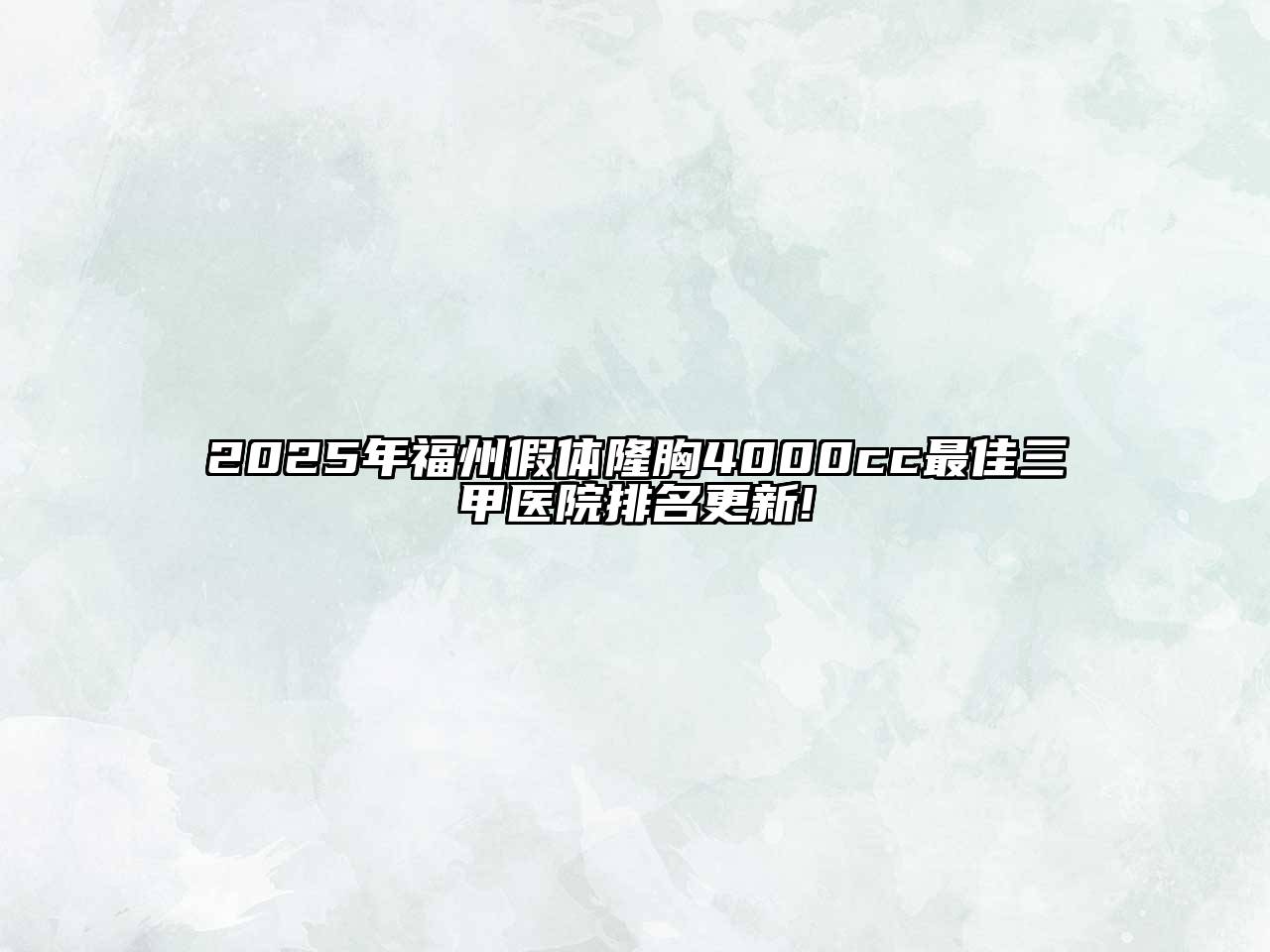 2025年福州假体隆胸4000cc最佳三甲医院排名更新!